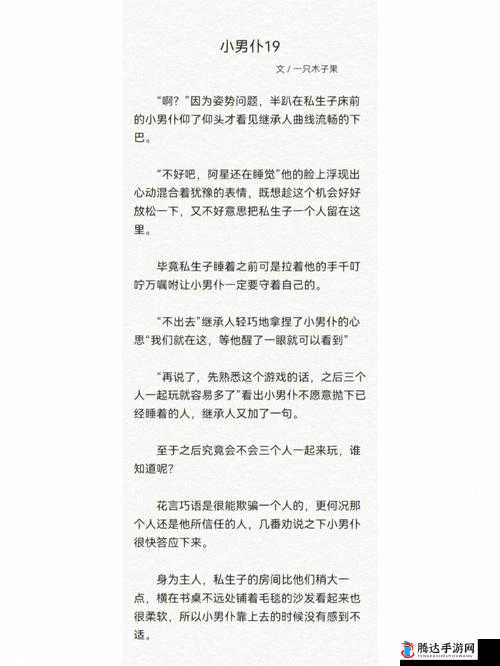 小男仆19

文 / 一只木子果

“啊？”因为姿势问题，半趴在私生子床前的小男仆仰了仰头才看见继承人曲线流畅的下巴。

“不好吧，阿星还在睡觉”他的脸上浮现出心动混合着犹豫的表情，既想趁这个机会好好放松一下，又不好意思把私生子一个人留在这里。

毕竟私生子睡着之前可是拉着他的手千叮咛万嘱咐让小男仆一定要守着自己的。

“不出去”继承人轻巧地拿捏了小男仆的心思“我们就在这，等他醒了一眼就可以看到”

“再说了，先熟悉这个游戏的话，之后三个人一起玩就容易多了”看出小男仆不愿意抛下已经睡着的人，继承人又加了一句。

至于之后究竟会不会三个人一起来玩，谁知道呢？

花言巧语是很能欺骗一个人的，更何况那个人还是他所信任的人，几番劝说之下小男仆很快答应下来。

身为主人，私生子的房间比他们稍大一点，横在书桌不远处铺着毛毯的沙发看起来也很柔软，所以小男仆靠上去的时候没有感到不适。

腾达手游网